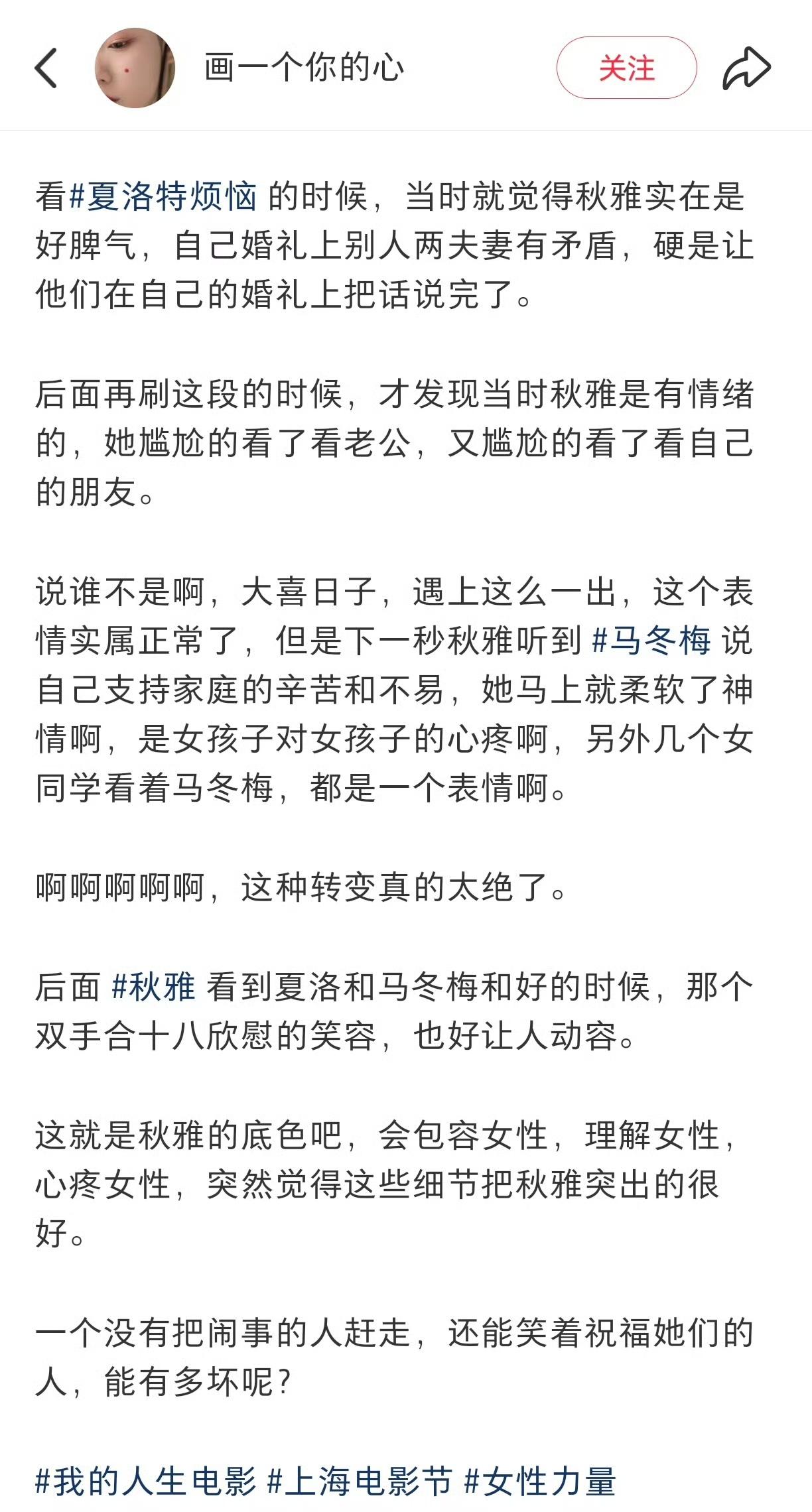 画一个你的心

关注

看#夏洛特烦恼 的时候，当时就觉得秋雅实在是好脾气，自己婚礼上别人两夫妻有矛盾，硬是让他们在自己的婚礼上把话说完了。

后面再刷这段的时候，才发现当时秋雅是有情绪的，她尴尬的看了看老公，又尴尬的看了看自己的朋友。

说谁不是啊，大喜日子，遇上这么一出，这个表情实属正常了，但是下一秒秋雅听到 #马冬梅 说自己支持家庭的辛苦和不易，她马上就柔软了神情啊，是女孩子对女孩子的心疼啊，另外几个女同学看着马冬梅，都是一个表情啊。

啊啊啊啊啊，这种转变真的太绝了。

后面 #秋雅 看到夏洛和马冬梅和好的时候，那个双手合十八欣慰的笑容，也好让人动容。

这就是秋雅的底色吧，会包容女性，理解女性，心疼女性，突然觉得这些细节把秋雅突出的很好。

一个没有把闹事的人赶走，还能笑着祝福她们的人，能有多坏呢?

#我的人生电影 #上海电影节 #女性力量